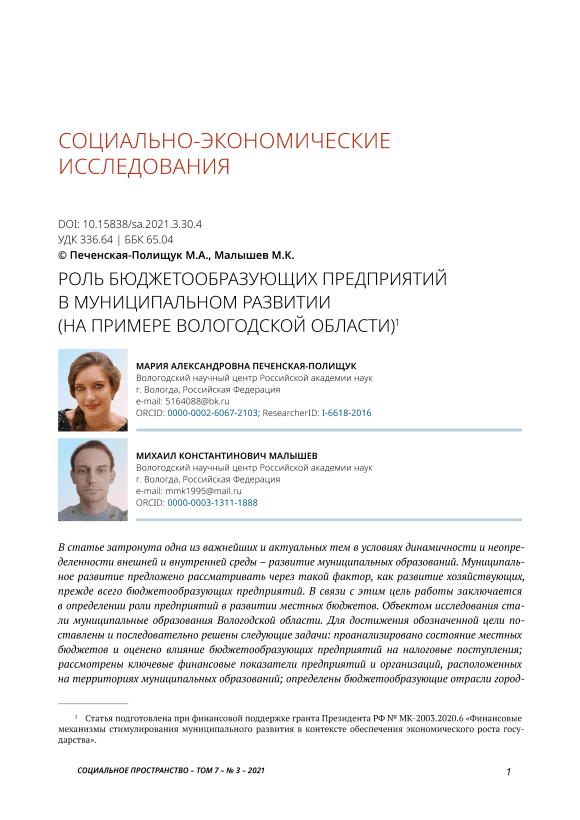 СОЦИАЛЬНО-ЭКОНОМИЧЕСКИЕ ИССЛЕДОВАНИЯ

DOI: 10.15838/sa.2021.3.30.4
УДК 336.64 | ББК 65.04
© Печенская-Полищук М.А., Малышев М.К.

РОЛЬ БЮДЖЕТООБРАЗУЮЩИХ ПРЕДПРИЯТИЙ В МУНИЦИПАЛЬНОМ РАЗВИТИИ (НА ПРИМЕРЕ ВОЛОГОДСКОЙ ОБЛАСТИ)$^1$

МАРИЯ АЛЕКСАНДРОВНА ПЕЧЕНСКАЯ-ПОЛИЩУК
Вологодский научный центр Российской академии наук
г. Вологда, Российская Федерация
e-mail: 5164088@bk.ru
ORCID: 0000-0002-6067-2103; ResearcherID: I-6618-2016

МИХАИЛ КОНСТАНТИНОВИЧ МАЛЫШЕВ
Вологодский научный центр Российской академии наук
г. Вологда, Российская Федерация
e-mail: mmk1995@mail.ru
ORCID: 0000-0003-1311-1888

В статье затронута одна из важнейших и актуальных тем в условиях динамичности и неопределенности внешней и внутренней среды – развитие муниципальных образований. Муниципальное развитие предложено рассматривать через такой фактор, как развитие хозяйствующих, прежде всего бюджетообразующих предприятий. В связи с этим цель работы заключается в определении роли предприятий в развитии местных бюджетов. Объектом исследования стали муниципальные образования Вологодской области. Для достижения обозначенной цели поставлены и последовательно решены следующие задачи: проанализировано состояние местных бюджетов и оценено влияние бюджетообразующих предприятий на налоговые поступления; рассмотрены ключевые финансовые показатели предприятий и организаций, расположенных на территориях муниципальных образований; определены бюджетообразующие отрасли город-

$^1$ Статья подготовлена при финансовой поддержке гранта Президента РФ № МК-2003.2020.6 «Финансовые механизмы стимулирования муниципального развития в контексте обеспечения экономического роста государства».

СОЦИАЛЬНОЕ ПРОСТРАНСТВО – ТОМ 7 – № 3 – 2021
1